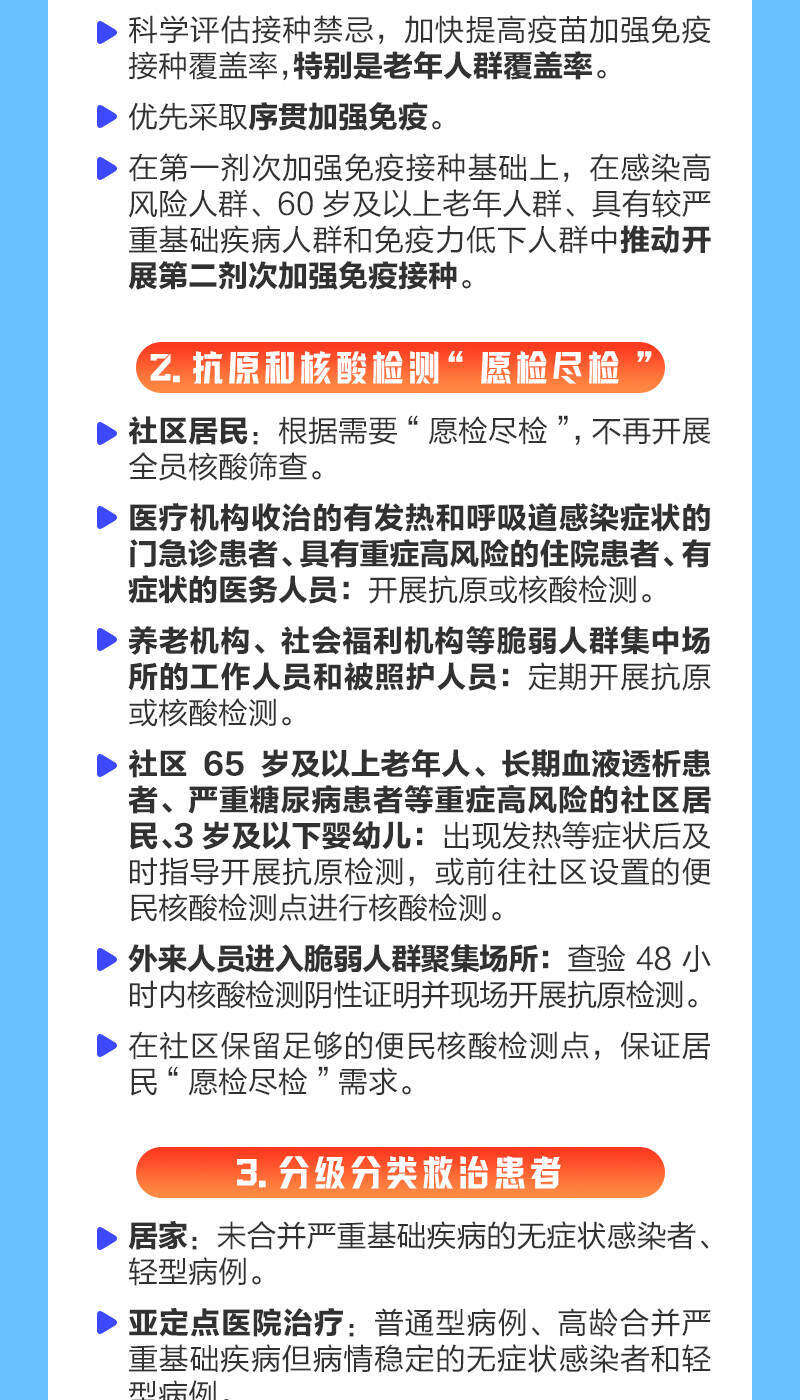 科学评估接种禁忌，加快提高疫苗加强免疫接种覆盖率，特别是老年人群覆盖率。

优先采取序贯加强免疫。

在第一剂次加强免疫接种基础上，在感染高风险人群、60 岁及以上老年人群、具有较严重基础疾病人群和免疫力低下人群中推动开展第二剂次加强免疫接种。

2. 抗原和核酸检测“ 愿检尽检 ”

社区居民：根据需要“ 愿检尽检 ”，不再开展全员核酸筛查。

医疗机构收治的有发热和呼吸道感染症状的门急诊患者、具有重症高风险的住院患者、有症状的医务人员：开展抗原或核酸检测。

养老机构、社会福利机构等脆弱人群集中场所的工作人员和被照护人员：定期开展抗原或核酸检测。

社区 65 岁及以上老年人、长期血液透析患者、严重糖尿病患者等重症高风险的社区居民、3 岁及以下婴幼儿：出现发热等症状后及时指导开展抗原检测，或前往社区设置的便民核酸检测点进行核酸检测。

外来人员进入脆弱人群聚集场所：查验 48 小时内核酸检测阴性证明并现场开展抗原检测。

在社区保留足够的便民核酸检测点，保证居民“ 愿检尽检 ”需求。

3. 分级分类救治患者

居家：未合并严重基础疾病的无症状感染者、轻型病例。

亚定点医院治疗：普通型病例、高龄合并严重基础疾病但病情稳定的无症状感染者和轻型病例。